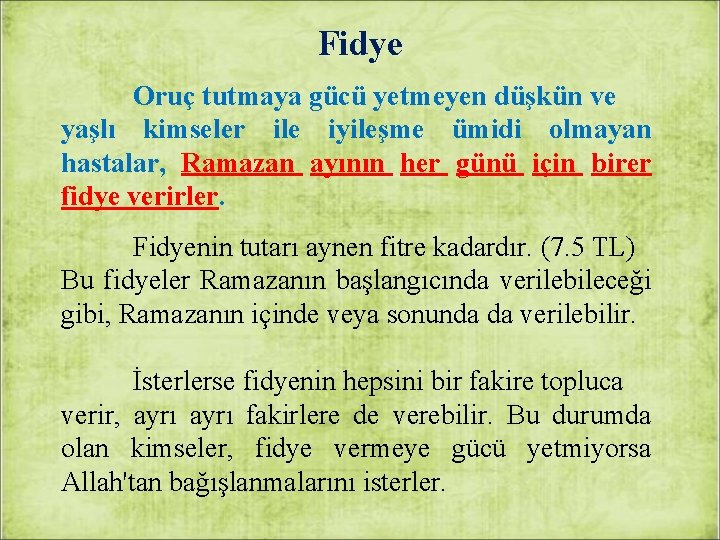 Fidye

Oruç tutmaya gücü yetmeyen düşkün ve yaşlı kimseler ile iyileşme ümidi olmayan hastalar, Ramazan ayının her günü için birer fidye verirler.

Fidyenin tutarı aynen fitre kadardır. (7.5 TL) Bu fidyeler Ramazanın başlangıcında verilebileceği gibi, Ramazanın içinde veya sonunda da verilebilir.

İsterlerse fidyenin hepsini bir fakire topluca verir, ayrı ayrı fakirlere de verebilir. Bu durumda olan kimseler, fidye vermeye gücü yetmiyorsa Allah'tan bağışlanmalarını isterler.